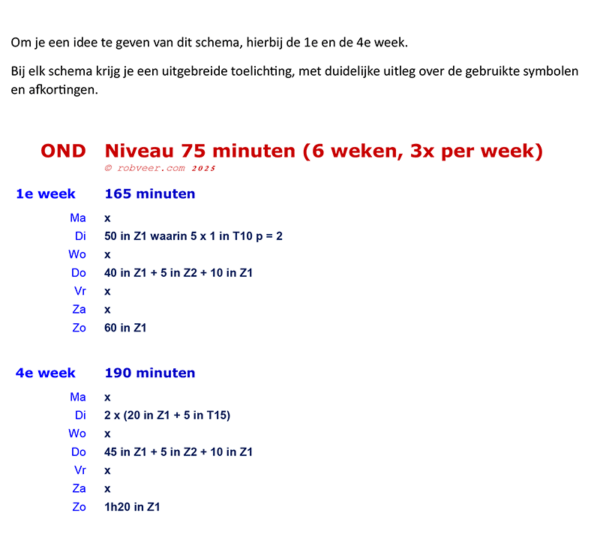 Om je een idee te geven van dit schema, hierbij de 1e en de 4e week.

Bij elk schema krijg je een uitgebreide toelichting, met duidelijke uitleg over de gebruikte symbolen en afkortingen.

OND Niveau 75 minuten (6 weken, 3x per week)
© robveer.com 2025

1e week 165 minuten

Ma x
Di 50 in Z1 waarin 5 x 1 in T10 p = 2
Wo x
Do 40 in Z1 + 5 in Z2 + 10 in Z1
Vr x
Za x
Zo 60 in Z1

4e week 190 minuten

Ma x
Di 2 x (20 in Z1 + 5 in T15)
Wo x
Do 45 in Z1 + 5 in Z2 + 10 in Z1
Vr x
Za x
Zo 1h20 in Z1